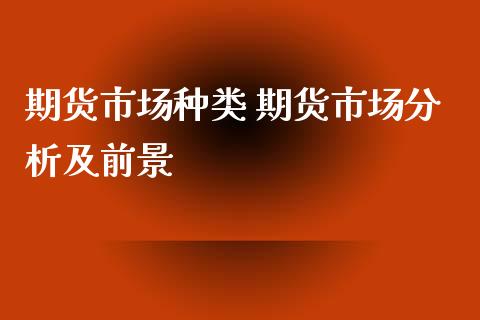 期货市场种类 期货市场分析及前景